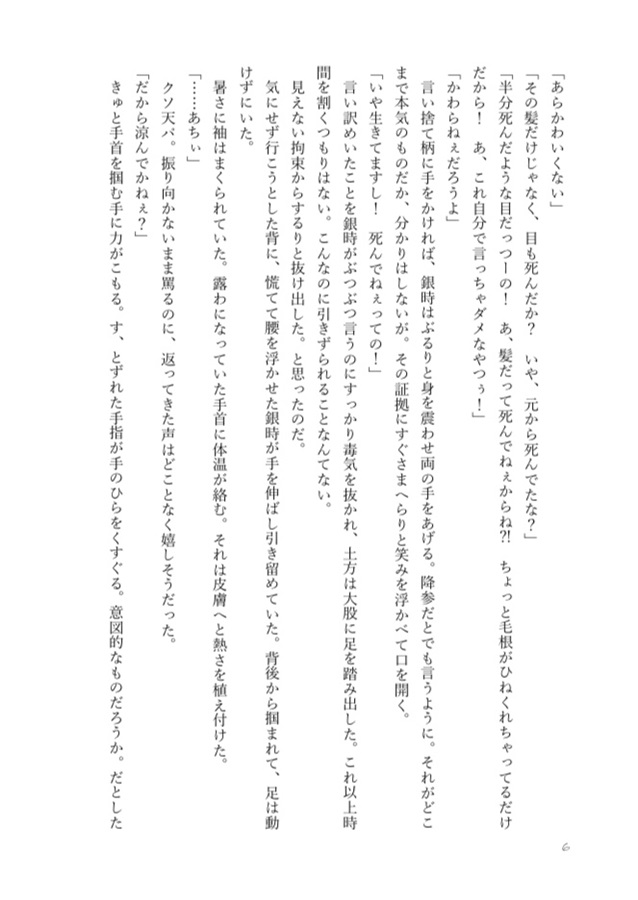 「あらかわいくない」

「その髪だけじゃなく、目も死んだか？　いや、元から死んでたな？」

「半分死んだような目だっつーの！　あ、髪だって死んでねぇからね⁈　ちょっと毛根がひねくれちゃってるだけだから！　あ、これ自分で言っちゃダメなやつぅ！」

「かわらねぇだろうよ」

言い捨て柄に手をかければ、銀時はぶるりと身を震わせ両の手をあげる。降参だとでも言うように。それがどこまで本気のものだか、分かりはしないが。その証拠にすぐさまへらりと笑みを浮かべて口を開く。

「いや生きてますし！　死んでねぇっての！」

言い訳めいたことを銀時がぶつぶつ言うのにすっかり毒気を抜かれ、土方は大股に足を踏み出した。これ以上時間を割くつもりはない。こんなのに引きずられることなんてない。

見えない拘束からするりと抜け出した。と思ったのだ。

気にせず行こうとした背に、慌てて腰を浮かせた銀時が手を伸ばし引き留めていた。背後から掴まれて、足は動けずにいた。

暑さに袖はまくられていた。露わになっていた手首に体温が絡む。それは皮膚へと熱さを植え付けた。

「……あちぃ」

クソ天パ。振り向かないまま罵るのに、返ってきた声はどことなく嬉しそうだった。

「だから涼んでかねぇ？」

きゅと手首を掴む手に力がこもる。す、とずれた手指が手のひらをくすぐる。意図的なものだろうか。だとした

6